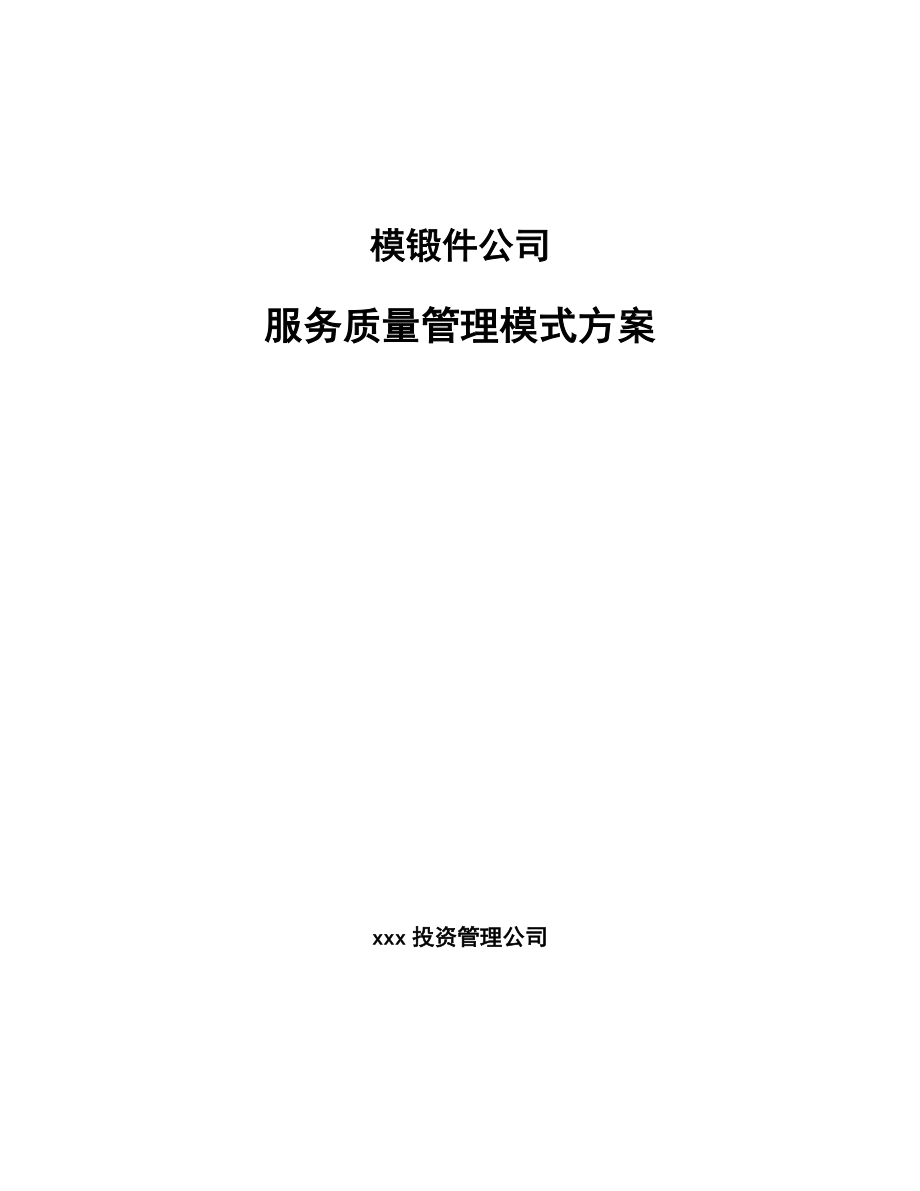 模锻件公司

服务质量管理模式方案

xxx 投资管理公司